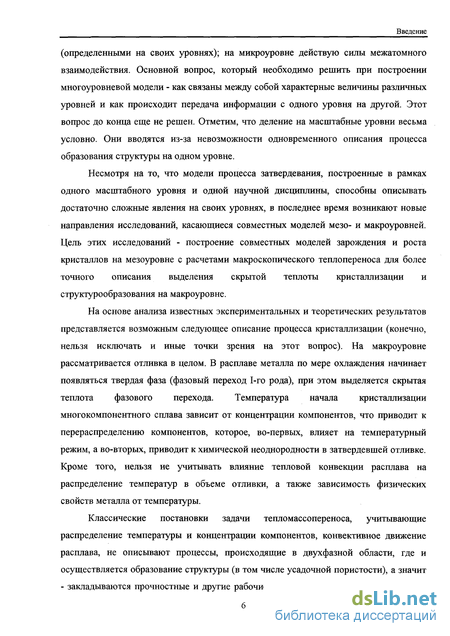 Введение

(определенными на своих уровнях); на микроуровне действую силы межатомного взаимодействия. Основной вопрос, который необходимо решить при построении многоуровневой модели - как связаны между собой характерные величины различных уровней и как происходит передача информации с одного уровня на другой. Этот вопрос до конца еще не решен. Отметим, что деление на масштабные уровни весьма условно. Они вводятся из-за невозможности одновременного описания процесса образования структуры на одном уровне.

Несмотря на то, что модели процесса затвердевания, построенные в рамках одного масштабного уровня и одной научной дисциплины, способны описывать достаточно сложные явления на своих уровнях, в последнее время возникают новые направления исследований, касающиеся совместных моделей мезо- и макроуровней. Цель этих исследований - построение совместных моделей зарождения и роста кристаллов на мезоуровне с расчетами макроскопического теплопереноса для более точного описания выделения скрытой теплоты кристаллизации и структурообразования на макроуровне.

На основе анализа известных экспериментальных и теоретических результатов представляется возможным следующее описание процесса кристаллизации (конечно, нельзя исключать и иные точки зрения на этот вопрос). На макроуровне рассматривается отливка в целом. В расплаве металла по мере охлаждения начинает появляться твердая фаза (фазовый переход I-го рода), при этом выделяется скрытая теплота фазового перехода. Температура начала кристаллизации многокомпонентного сплава зависит от концентрации компонентов, что приводит к перераспределению компонентов, которое, во-первых, влияет на температурный режим, а во-вторых, приводит к химической неоднородности в затвердевшей отливке. Кроме того, нельзя не учитывать влияние тепловой конвекции расплава на распределение температур в объеме отливки, а также зависимость физических свойств металла от температуры.

Классические постановки задачи тепломассопереноса, учитывающие распределение температуры и концентрации компонентов, конвективное движение расплава, не описывают процессы, происходящие в двухфазной области, где и осуществляется образование структуры (в том числе усадочной пористости), а значит - закладываются прочностные и другие рабочи

6

dsLib.net
библиотека диссертаций